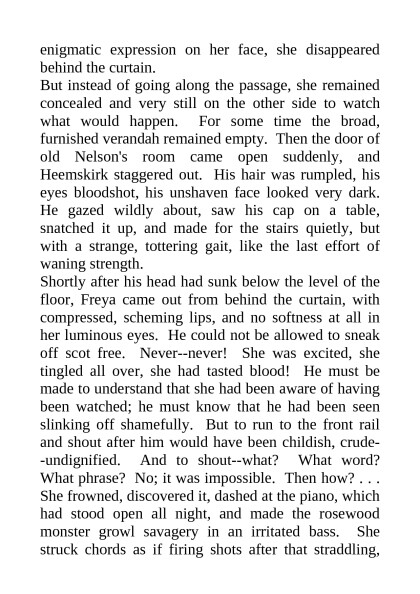 enigmatic expression on her face, she disappeared behind the curtain.
But instead of going along the passage, she remained concealed and very still on the other side to watch what would happen. For some time the broad, furnished verandah remained empty. Then the door of old Nelson's room came open suddenly, and Heemskirk staggered out. His hair was rumpled, his eyes bloodshot, his unshaven face looked very dark. He gazed wildly about, saw his cap on a table, snatched it up, and made for the stairs quietly, but with a strange, tottering gait, like the last effort of waning strength.
Shortly after his head had sunk below the level of the floor, Freya came out from behind the curtain, with compressed, scheming lips, and no softness at all in her luminous eyes. He could not be allowed to sneak off scot free. Never--never! She was excited, she tingled all over, she had tasted blood! He must be made to understand that she had been aware of having been watched; he must know that he had been seen slinking off shamefully. But to run to the front rail and shout after him would have been childish, crude--undignified. And to shout--what? What word? What phrase? No; it was impossible. Then how? . . . She frowned, discovered it, dashed at the piano, which had stood open all night, and made the rosewood monster growl savagery in an irritated bass. She struck chords as if firing shots after that straddling,